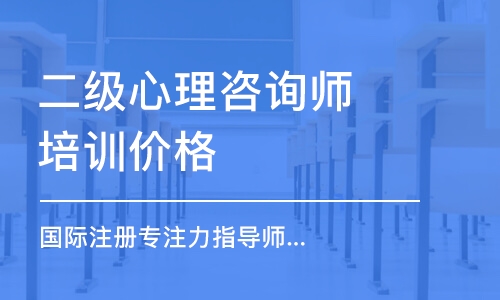 二级心理咨询师培训价格

国际注册专注力指导师...